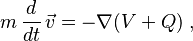 $m \frac{d}{dt} \vec{v} = -\nabla(V + Q)$ ,